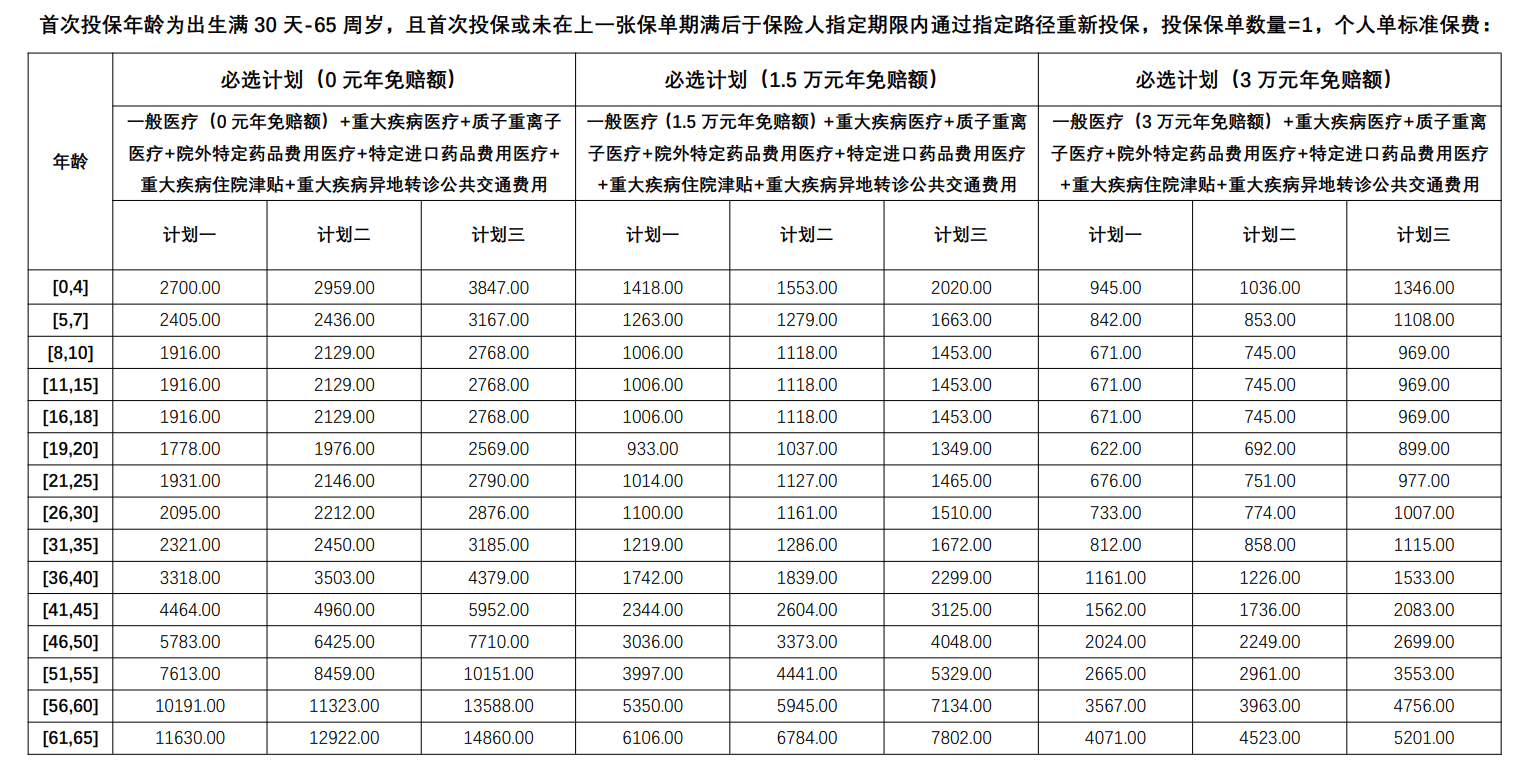 首次投保年龄为出生满 30 天-65 周岁，且首次投保或未在上一张保单期满后于保险人指定期限内通过指定路径重新投保，投保保单数量=1，个人单标准保费：

| 年龄 | 必选计划（0 元年免赔额） | | | 必选计划（1.5 万元年免赔额） | | | 必选计划（3 万元年免赔额） | | |
|---|---|---|---|---|---|---|---|---|---|
| | 一般医疗（0 元年免赔额）+重大疾病医疗+质子重离子医疗+院外特定药品费用医疗+特定进口药品费用医疗+重大疾病住院津贴+重大疾病异地转诊公共交通费用 | | | 一般医疗（1.5 万元年免赔额）+重大疾病医疗+质子重离子医疗+院外特定药品费用医疗+特定进口药品费用医疗+重大疾病住院津贴+重大疾病异地转诊公共交通费用 | | | 一般医疗（3 万元年免赔额）+重大疾病医疗+质子重离子医疗+院外特定药品费用医疗+特定进口药品费用医疗+重大疾病住院津贴+重大疾病异地转诊公共交通费用 | | |
| | 计划一 | 计划二 | 计划三 | 计划一 | 计划二 | 计划三 | 计划一 | 计划二 | 计划三 |
| [0,4] | 2700.00 | 2959.00 | 3847.00 | 1418.00 | 1553.00 | 2020.00 | 945.00 | 1036.00 | 1346.00 |
| [5,7] | 2405.00 | 2436.00 | 3167.00 | 1263.00 | 1279.00 | 1663.00 | 842.00 | 853.00 | 1108.00 |
| [8,10] | 1916.00 | 2129.00 | 2768.00 | 1006.00 | 1118.00 | 1453.00 | 671.00 | 745.00 | 969.00 |
| [11,15] | 1916.00 | 2129.00 | 2768.00 | 1006.00 | 1118.00 | 1453.00 | 671.00 | 745.00 | 969.00 |
| [16,18] | 1916.00 | 2129.00 | 2768.00 | 1006.00 | 1118.00 | 1453.00 | 671.00 | 745.00 | 969.00 |
| [19,20] | 1778.00 | 1976.00 | 2569.00 | 933.00 | 1037.00 | 1349.00 | 622.00 | 692.00 | 899.00 |
| [21,25] | 1931.00 | 2146.00 | 2790.00 | 1014.00 | 1127.00 | 1465.00 | 676.00 | 751.00 | 977.00 |
| [26,30] | 2095.00 | 2212.00 | 2876.00 | 1100.00 | 1161.00 | 1510.00 | 733.00 | 774.00 | 1007.00 |
| [31,35] | 2321.00 | 2450.00 | 3185.00 | 1219.00 | 1286.00 | 1672.00 | 812.00 | 858.00 | 1115.00 |
| [36,40] | 3318.00 | 3503.00 | 4379.00 | 1742.00 | 1839.00 | 2299.00 | 1161.00 | 1226.00 | 1533.00 |
| [41,45] | 4464.00 | 4960.00 | 5952.00 | 2344.00 | 2604.00 | 3125.00 | 1562.00 | 1736.00 | 2083.00 |
| [46,50] | 5783.00 | 6425.00 | 7710.00 | 3036.00 | 3373.00 | 4048.00 | 2024.00 | 2249.00 | 2699.00 |
| [51,55] | 7613.00 | 8459.00 | 10151.00 | 3997.00 | 4441.00 | 5329.00 | 2665.00 | 2961.00 | 3553.00 |
| [56,60] | 10191.00 | 11323.00 | 13588.00 | 5350.00 | 5945.00 | 7134.00 | 3567.00 | 3963.00 | 4756.00 |
| [61,65] | 11630.00 | 12922.00 | 14860.00 | 6106.00 | 6784.00 | 7802.00 | 4071.00 | 4523.00 | 5201.00 |